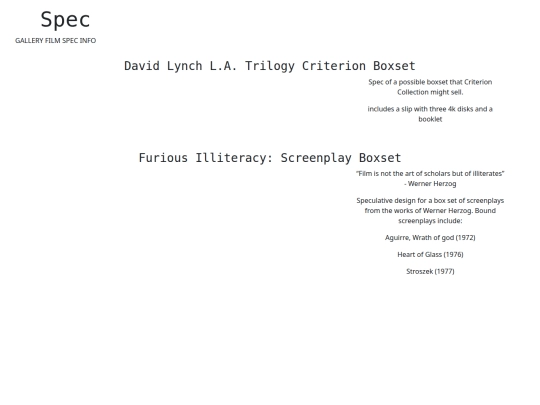 Spec

GALLERY FILM SPEC INFO

David Lynch L.A. Trilogy Criterion Boxset

Spec of a possible boxset that Criterion Collection might sell.

includes a slip with three 4k disks and a booklet

Furious Illiteracy: Screenplay Boxset

"Film is not the art of scholars but of illiterates" - Werner Herzog

Speculative design for a box set of screenplays from the works of Werner Herzog. Bound screenplays include:

Aguirre, Wrath of god (1972)

Heart of Glass (1976)

Stroszek (1977)